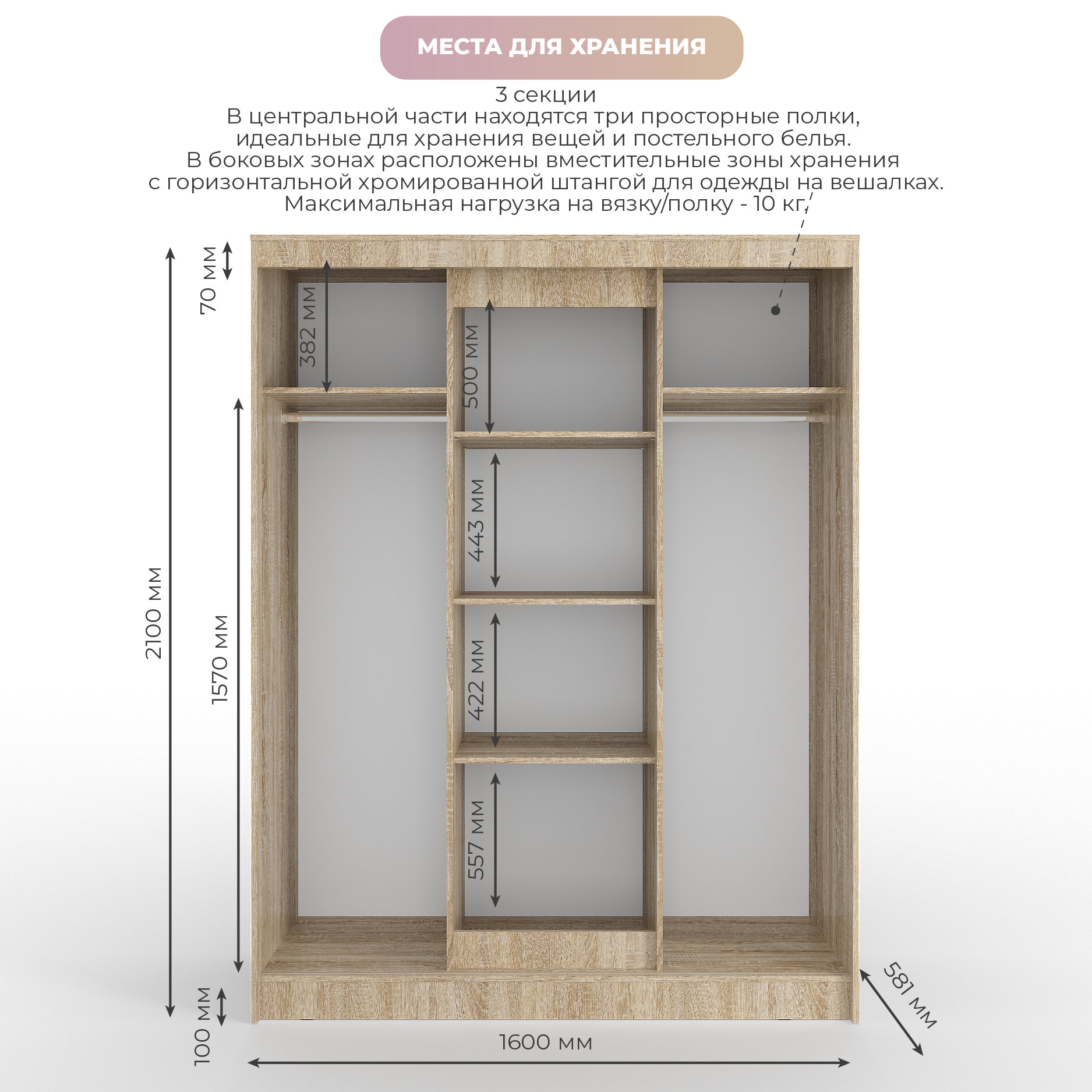 МЕСТА ДЛЯ ХРАНЕНИЯ

3 секции
В центральной части находятся три просторные полки, идеальные для хранения вещей и постельного белья.
В боковых зонах расположены вместительные зоны хранения с горизонтальной хромированной штангой для одежды на вешалках.
Максимальная нагрузка на вязку/полку - 10 кг.

70 мм
382 мм
500 мм
443 мм
422 мм
557 мм
2100 мм
1570 мм
100 мм
1600 мм
581 мм